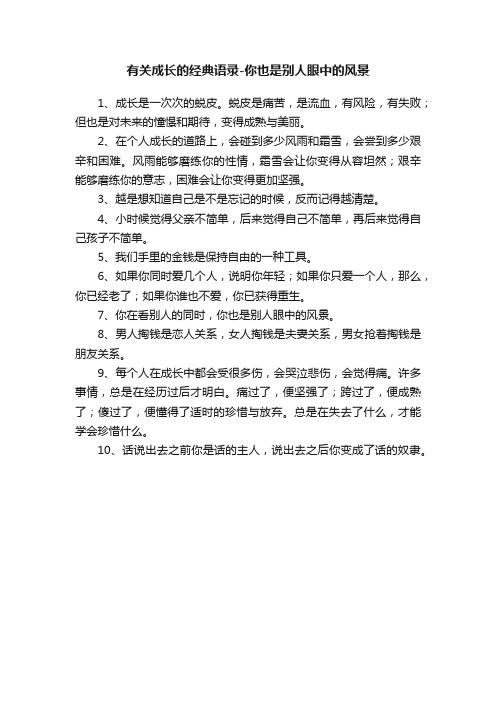 有关成长的经典语录-你也是别人眼中的风景

1、成长是一次次的蜕皮。蜕皮是痛苦，是流血，有风险，有失败；但也是对未来的憧憬和期待，变得成熟与美丽。

2、在个人成长的道路上，会碰到多少风雨和霜雪，会尝到多少艰辛和困难。风雨能够磨练你的性情，霜雪会让你变得从容坦然；艰辛能够磨练你的意志，困难会让你变得更加坚强。

3、越是想知道自己是不是忘记的时候，反而记得越清楚。

4、小时候觉得父亲不简单，后来觉得自己不简单，再后来觉得自己孩子不简单。

5、我们手里的金钱是保持自由的一种工具。

6、如果你同时爱几个人，说明你年轻；如果你只爱一个人，那么，你已经老了；如果你谁也不爱，你已获得重生。

7、你在看别人的同时，你也是别人眼中的风景。

8、男人掏钱是恋人关系，女人掏钱是夫妻关系，男女抢着掏钱是朋友关系。

9、每个人在成长中都会受很多伤，会哭泣悲伤，会觉得痛。许多事情，总是在经历过后才明白。痛过了，便坚强了；跨过了，便成熟了；傻过了，便懂得了适时的珍惜与放弃。总是在失去了什么，才能学会珍惜什么。

10、话说出去之前你是话的主人，说出去之后你变成了话的奴隶。